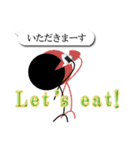 いただきまーす

Let's eat!